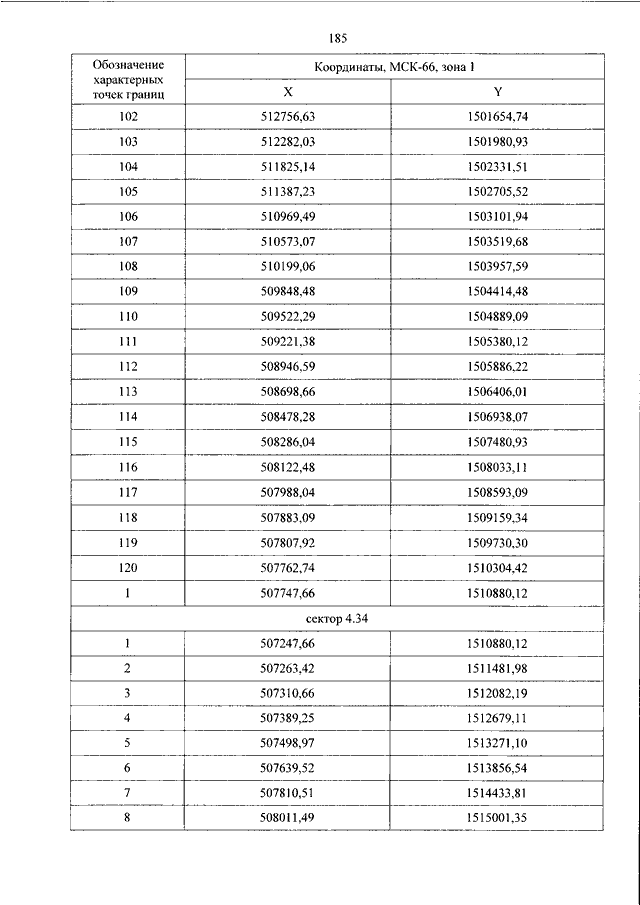 185

| Обозначение характерных точек границ | Координаты, МСК-66, зона 1 | |
|---|---|---|
| | X | Y |
| 102 | 512756,63 | 1501654,74 |
| 103 | 512282,03 | 1501980,93 |
| 104 | 511825,14 | 1502331,51 |
| 105 | 511387,23 | 1502705,52 |
| 106 | 510969,49 | 1503101,94 |
| 107 | 510573,07 | 1503519,68 |
| 108 | 510199,06 | 1503957,59 |
| 109 | 509848,48 | 1504414,48 |
| 110 | 509522,29 | 1504889,09 |
| 111 | 509221,38 | 1505380,12 |
| 112 | 508946,59 | 1505886,22 |
| 113 | 508698,66 | 1506406,01 |
| 114 | 508478,28 | 1506938,07 |
| 115 | 508286,04 | 1507480,93 |
| 116 | 508122,48 | 1508033,11 |
| 117 | 507988,04 | 1508593,09 |
| 118 | 507883,09 | 1509159,34 |
| 119 | 507807,92 | 1509730,30 |
| 120 | 507762,74 | 1510304,42 |
| 1 | 507747,66 | 1510880,12 |
| сектор 4.34 | | |
| 1 | 507247,66 | 1510880,12 |
| 2 | 507263,42 | 1511481,98 |
| 3 | 507310,66 | 1512082,19 |
| 4 | 507389,25 | 1512679,11 |
| 5 | 507498,97 | 1513271,10 |
| 6 | 507639,52 | 1513856,54 |
| 7 | 507810,51 | 1514433,81 |
| 8 | 508011,49 | 1515001,35 |